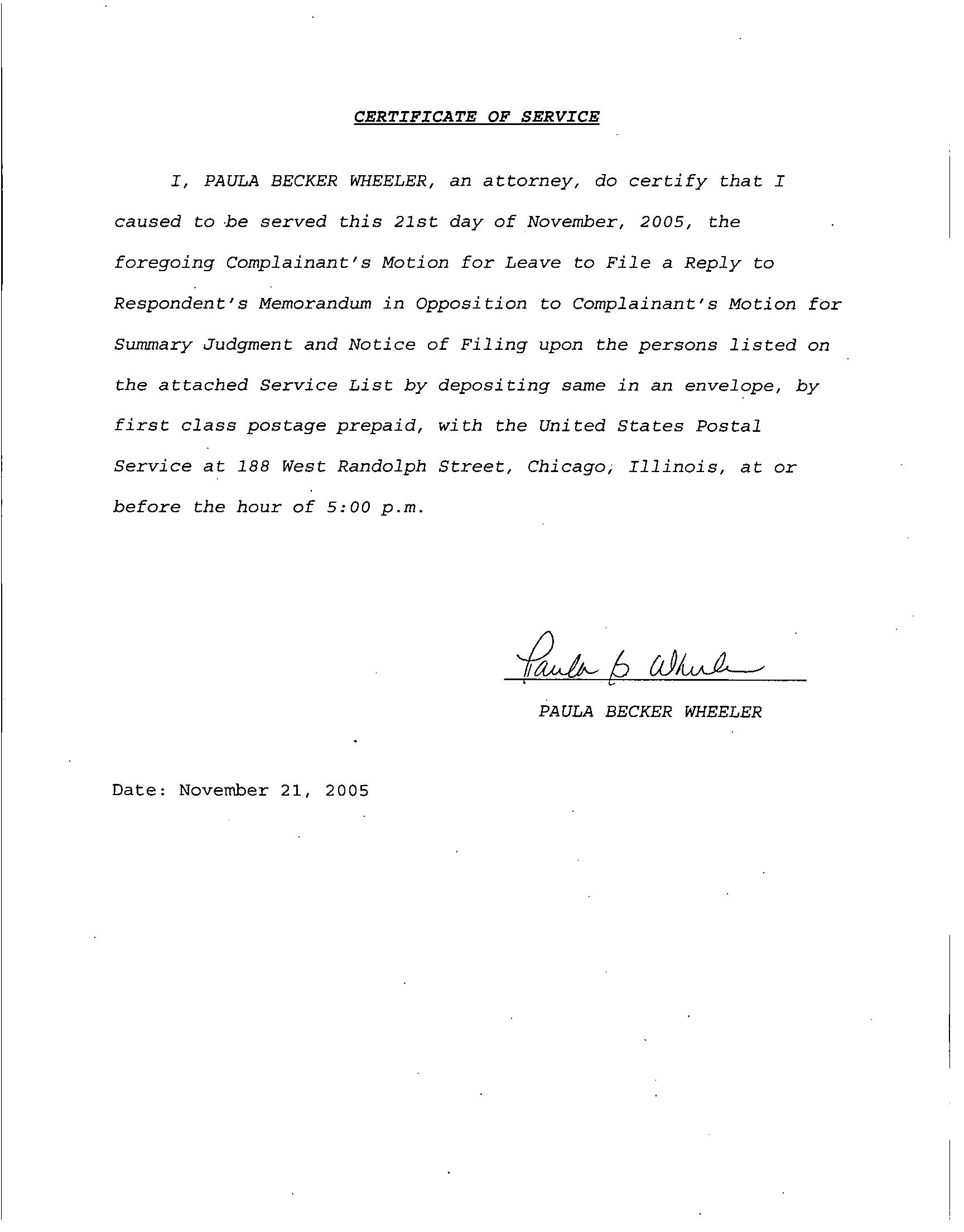 CERTIFICATE OF SERVICE

I, PAULA BECKER WHEELER, an attorney, do certify that I caused to be served this 21st day of November, 2005, the foregoing Complainant's Motion for Leave to File a Reply to Respondent's Memorandum in Opposition to Complainant's Motion for Summary Judgment and Notice of Filing upon the persons listed on the attached Service List by depositing same in an envelope, by first class postage prepaid, with the United States Postal Service at 188 West Randolph Street, Chicago, Illinois, at or before the hour of 5:00 p.m.

Paula B Wheeler

PAULA BECKER WHEELER

Date: November 21, 2005